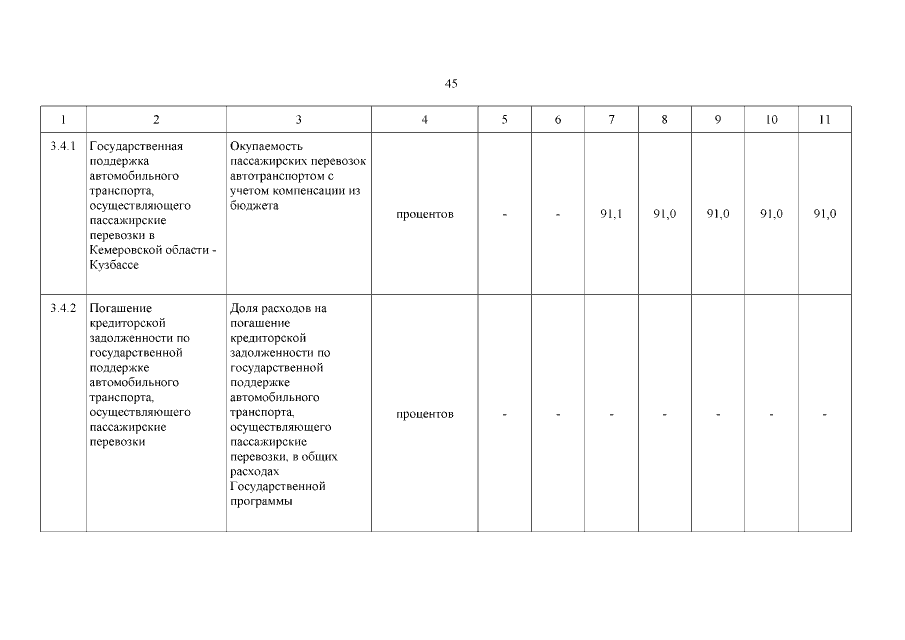 45

| 1 | 2 | 3 | 4 | 5 | 6 | 7 | 8 | 9 | 10 | 11 |
|---|---|---|---|---|---|---|---|---|---|---|
| 3.4.1 | Государственная поддержка автомобильного транспорта, осуществляющего пассажирские перевозки в Кемеровской области - Кузбассе | Окупаемость пассажирских перевозок автотранспортом с учетом компенсации из бюджета | процентов | - | - | 91,1 | 91,0 | 91,0 | 91,0 | 91,0 |
| 3.4.2 | Погашение кредиторской задолженности по государственной поддержке автомобильного транспорта, осуществляющего пассажирские перевозки | Доля расходов на погашение кредиторской задолженности по государственной поддержке автомобильного транспорта, осуществляющего пассажирские перевозки, в общих расходах Государственной программы | процентов | - | - | - | - | - | - | - |